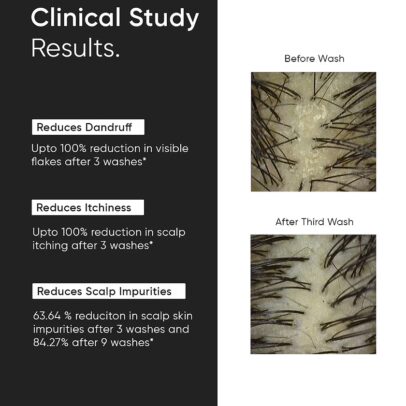 Clinical Study
Results.

Reduces Dandruff

Upto 100% reduction in visible flakes after 3 washes*

Reduces Itchiness

Upto 100% reduction in scalp itching after 3 washes*

Reduces Scalp Impurities

63.64 % reduciton in scalp skin impurities after 3 washes and 84.27% after 9 washes*

Before Wash

After Third Wash